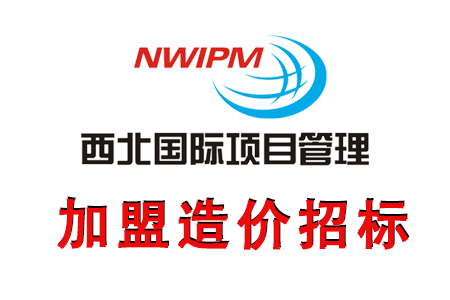 NWIPM

西北国际项目管理

加盟造价招标